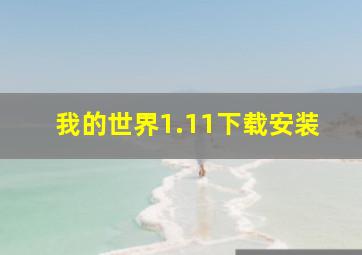 我的世界1.11下载安装